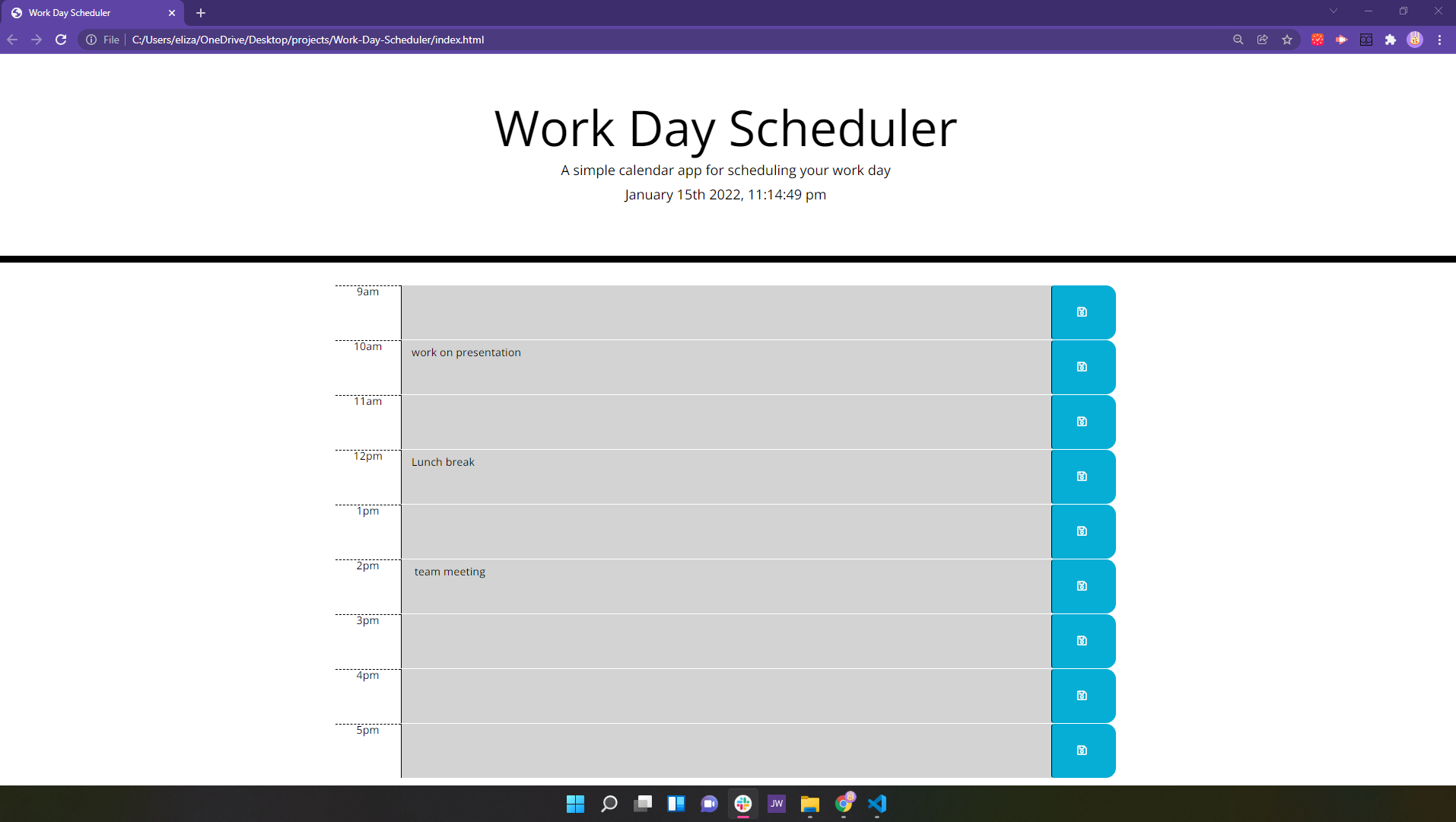 Work Day Scheduler

File | C:/Users/eliza/OneDrive/Desktop/projects/Work-Day-Scheduler/index.html

Work Day Scheduler

A simple calendar app for scheduling your work day

January 15th 2022, 11:14:49 pm

9am

10am
work on presentation

11am

12pm
Lunch break

1pm

2pm
team meeting

3pm

4pm

5pm

JW